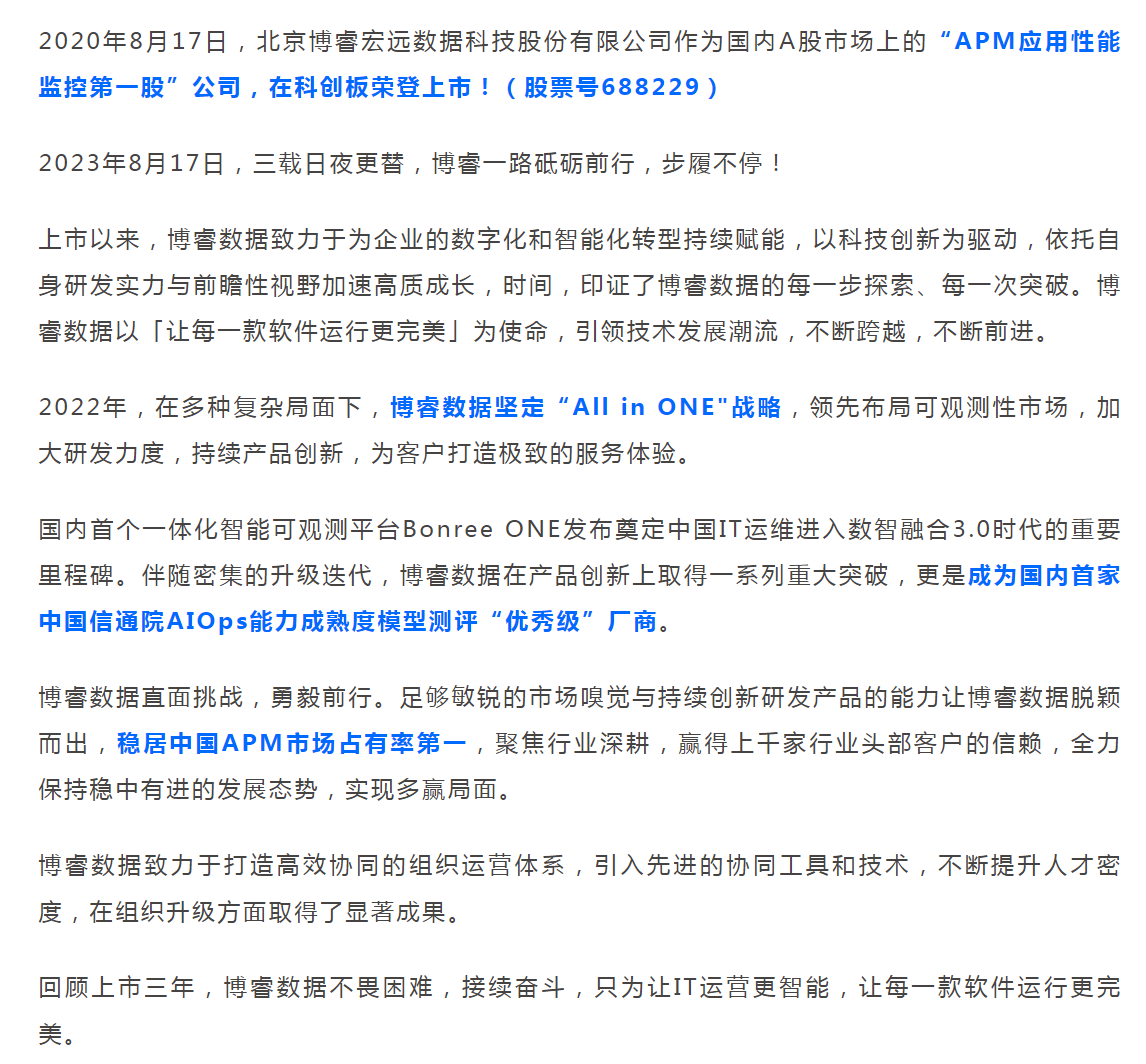 2020年8月17日，北京博睿宏远数据科技股份有限公司作为国内A股市场上的“APM应用性能监控第一股”公司，在科创板荣登上市！（股票号688229）

2023年8月17日，三载日夜更替，博睿一路砥砺前行，步履不停！

上市以来，博睿数据致力于为企业的数字化和智能化转型持续赋能，以科技创新为驱动，依托自身研发实力与前瞻性视野加速高质成长，时间，印证了博睿数据的每一步探索、每一次突破。博睿数据以「让每一款软件运行更完美」为使命，引领技术发展潮流，不断跨越，不断前进。

2022年，在多种复杂局面下，博睿数据坚定“All in ONE"战略，领先布局可观测性市场，加大研发力度，持续产品创新，为客户打造极致的服务体验。

国内首个一体化智能可观测平台Bonree ONE发布奠定中国IT运维进入数智融合3.0时代的重要里程碑。伴随密集的升级迭代，博睿数据在产品创新上取得一系列重大突破，更是成为国内首家中国信通院AIOps能力成熟度模型测评“优秀级”厂商。

博睿数据直面挑战，勇毅前行。足够敏锐的市场嗅觉与持续创新研发产品的能力让博睿数据脱颖而出，稳居中国APM市场占有率第一，聚焦行业深耕，赢得上千家行业头部客户的信赖，全力保持稳中有进的发展态势，实现多赢局面。

博睿数据致力于打造高效协同的组织运营体系，引入先进的协同工具和技术，不断提升人才密度，在组织升级方面取得了显著成果。

回顾上市三年，博睿数据不畏困难，接续奋斗，只为让IT运营更智能，让每一款软件运行更完美。